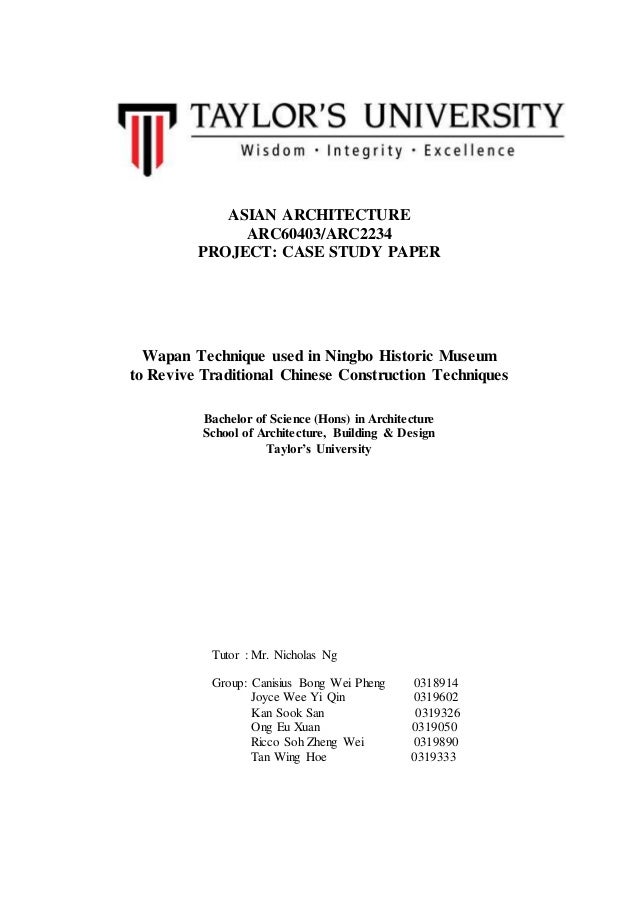 TAYLOR'S UNIVERSITY
Wisdom · Integrity · Excellence

ASIAN ARCHITECTURE
ARC60403/ARC2234
PROJECT: CASE STUDY PAPER

Wapan Technique used in Ningbo Historic Museum to Revive Traditional Chinese Construction Techniques

Bachelor of Science (Hons) in Architecture
School of Architecture, Building & Design
Taylor's University

Tutor : Mr. Nicholas Ng

Group: Canisius Bong Wei Pheng 0318914
Joyce Wee Yi Qin 0319602
Kan Sook San 0319326
Ong Eu Xuan 0319050
Ricco Soh Zheng Wei 0319890
Tan Wing Hoe 0319333